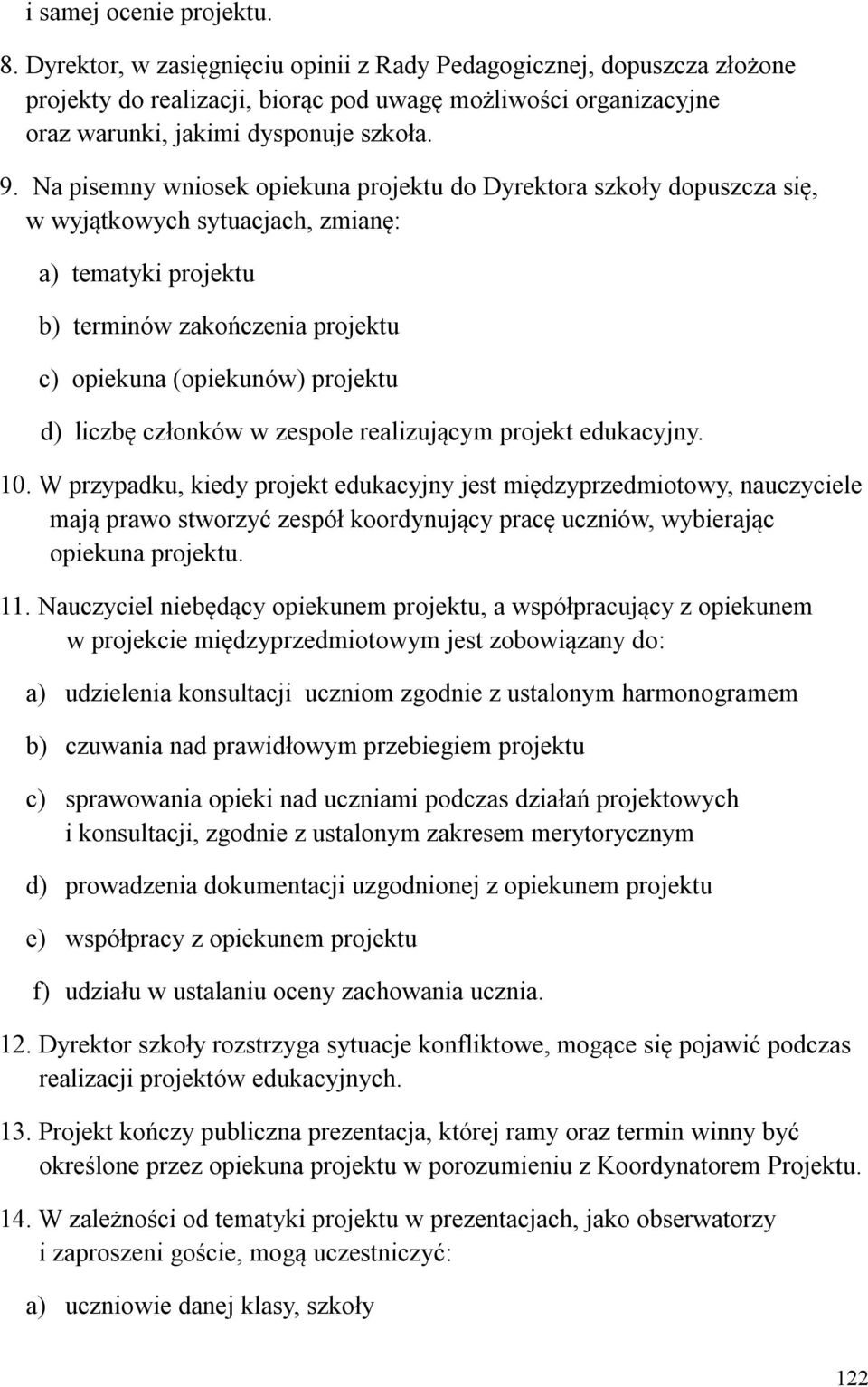 i samej ocenie projektu.

8. Dyrektor, w zasięgnięciu opinii z Rady Pedagogicznej, dopuszcza złożone projekty do realizacji, biorąc pod uwagę możliwości organizacyjne oraz warunki, jakimi dysponuje szkoła.

9. Na pisemny wniosek opiekuna projektu do Dyrektora szkoły dopuszcza się, w wyjątkowych sytuacjach, zmianę:

a) tematyki projektu

b) terminów zakończenia projektu

c) opiekuna (opiekunów) projektu

d) liczbę członków w zespole realizującym projekt edukacyjny.

10. W przypadku, kiedy projekt edukacyjny jest międzyprzedmiotowy, nauczyciele mają prawo stworzyć zespół koordynujący pracę uczniów, wybierając opiekuna projektu.

11. Nauczyciel niebędący opiekunem projektu, a współpracujący z opiekunem w projekcie międzyprzedmiotowym jest zobowiązany do:

a) udzielenia konsultacji uczniom zgodnie z ustalonym harmonogramem

b) czuwania nad prawidłowym przebiegiem projektu

c) sprawowania opieki nad uczniami podczas działań projektowych i konsultacji, zgodnie z ustalonym zakresem merytorycznym

d) prowadzenia dokumentacji uzgodnionej z opiekunem projektu

e) współpracy z opiekunem projektu

f) udziału w ustalaniu oceny zachowania ucznia.

12. Dyrektor szkoły rozstrzyga sytuacje konfliktowe, mogące się pojawić podczas realizacji projektów edukacyjnych.

13. Projekt kończy publiczna prezentacja, której ramy oraz termin winny być określone przez opiekuna projektu w porozumieniu z Koordynatorem Projektu.

14. W zależności od tematyki projektu w prezentacjach, jako obserwatorzy i zaproszeni goście, mogą uczestniczyć:

a) uczniowie danej klasy, szkoły

122